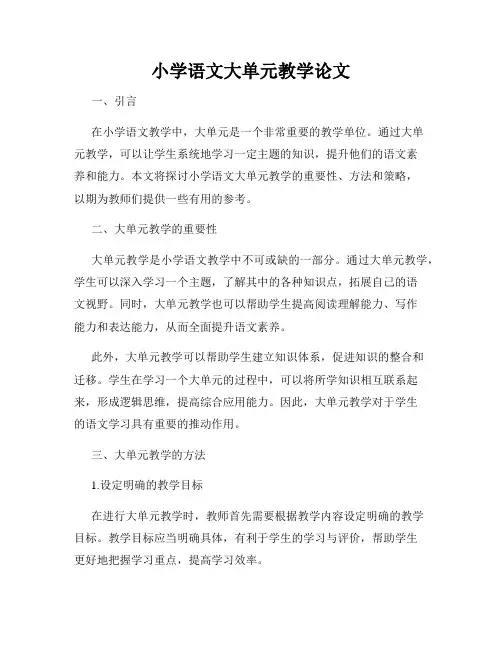 小学语文大单元教学论文

一、引言

在小学语文教学中，大单元是一个非常重要的教学单位。通过大单元教学，可以让学生系统地学习一定主题的知识，提升他们的语文素养和能力。本文将探讨小学语文大单元教学的重要性、方法和策略，以期为教师们提供一些有用的参考。

二、大单元教学的重要性

大单元教学是小学语文教学中不可或缺的一部分。通过大单元教学，学生可以深入学习一个主题，了解其中的各种知识点，拓展自己的语文视野。同时，大单元教学也可以帮助学生提高阅读理解能力、写作能力和表达能力，从而全面提升语文素养。

此外，大单元教学可以帮助学生建立知识体系，促进知识的整合和迁移。学生在学习一个大单元的过程中，可以将所学知识相互联系起来，形成逻辑思维，提高综合应用能力。因此，大单元教学对于学生的语文学习具有重要的推动作用。

三、大单元教学的方法

1.设定明确的教学目标

在进行大单元教学时，教师首先需要根据教学内容设定明确的教学目标。教学目标应当明确具体，有利于学生的学习与评价，帮助学生更好地把握学习重点，提高学习效率。